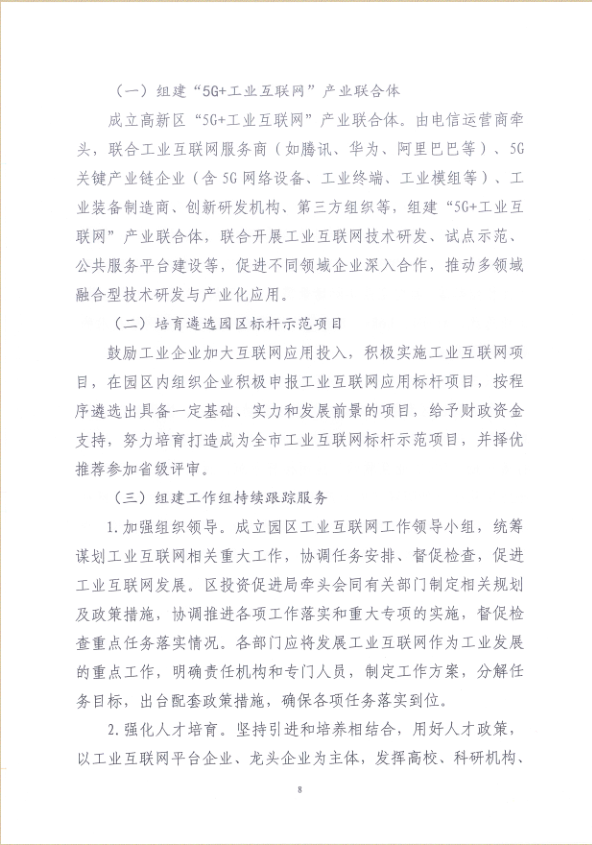 （一）组建“5G+工业互联网”产业联合体

成立高新区“5G+工业互联网”产业联合体。由电信运营商牵头，联合工业互联网服务商（如腾讯、华为、阿里巴巴等）、5G关键产业链企业（含5G网络设备、工业终端、工业模组等）、工业装备制造商、创新研发机构、第三方组织等，组建“5G+工业互联网”产业联合体，联合开展工业互联网技术研发、试点示范、公共服务平台建设等，促进不同领域企业深入合作，推动多领域融合型技术研发与产业化应用。

（二）培育遴选园区标杆示范项目

鼓励工业企业加大互联网应用投入，积极实施工业互联网项目，在园区内组织企业积极申报工业互联网应用标杆项目，按程序遴选出具备一定基础、实力和发展前景的项目，给予财政资金支持，努力培育打造成为全市工业互联网标杆示范项目，并择优推荐参加省级评审。

（三）组建工作组持续跟踪服务

1.加强组织领导。成立园区工业互联网工作领导小组，统筹谋划工业互联网相关重大工作，协调任务安排、督促检查，促进工业互联网发展。区投资促进局牵头会同有关部门制定相关规划及政策措施，协调推进各项工作落实和重大专项的实施，督促检查重点任务落实情况。各部门应将发展工业互联网作为工业发展的重点工作，明确责任机构和专门人员，制定工作方案，分解任务目标，出台配套政策措施，确保各项任务落实到位。

2.强化人才培育。坚持引进和培养相结合，用好人才政策，以工业互联网平台企业、龙头企业为主体，发挥高校、科研机构、

8